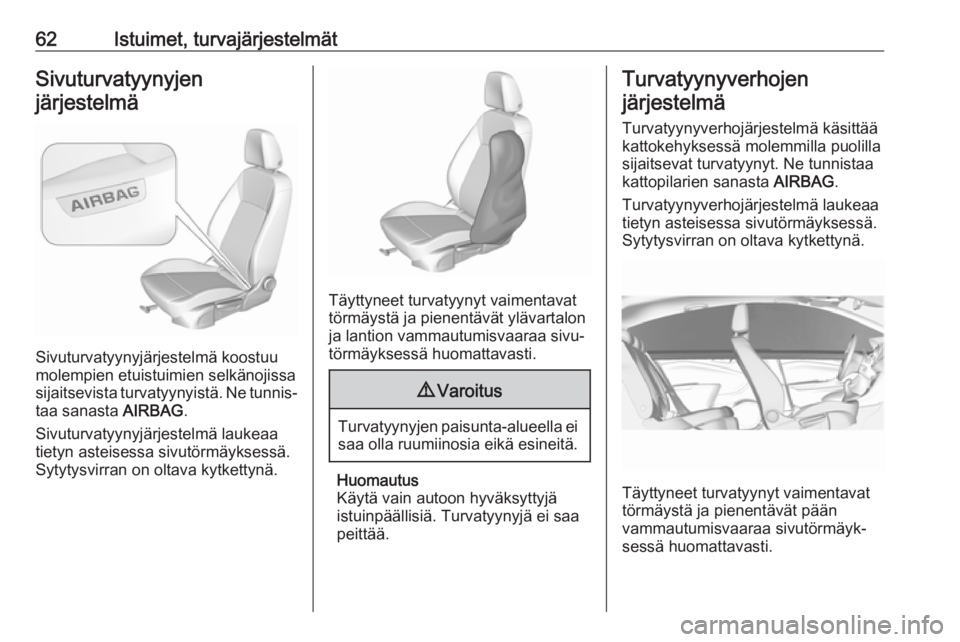 62 Istuimet, turvajärjestelmät

Sivuturvatyynyjen järjestelmä

AIRBAG

Sivuturvatyynyjärjestelmä koostuu molempien etuistuimien selkänojissa sijaitsevista turvatyynyistä. Ne tunnistaa sanasta AIRBAG.

Sivuturvatyynyjärjestelmä laukeaa tietyn asteisessa sivutörmäyksessä. Sytytysvirran on oltava kytkettynä.

Täyttyneet turvatyynyt vaimentavat törmäystä ja pienentävät ylävartalon ja lantion vammautumisvaaraa sivutörmäyksessä huomattavasti.

⚠ Varoitus

Turvatyynyjen paisunta-alueella ei saa olla ruumiinosia eikä esineitä.

Huomautus
Käytä vain autoon hyväksyttyjä istuinpäällisiä. Turvatyynyjä ei saa peittää.

Turvatyynyverhojen järjestelmä

Turvatyynyverhojärjestelmä käsittää kattokehyksessä molemmilla puolilla sijaitsevat turvatyynyt. Ne tunnistaa kattopilarien sanasta AIRBAG.

Turvatyynyverhojärjestelmä laukeaa tietyn asteisessa sivutörmäyksessä. Sytytysvirran on oltava kytkettynä.

Täyttyneet turvatyynyt vaimentavat törmäystä ja pienentävät pään vammautumisvaaraa sivutörmäyksessä huomattavasti.

carmanualsonline.info